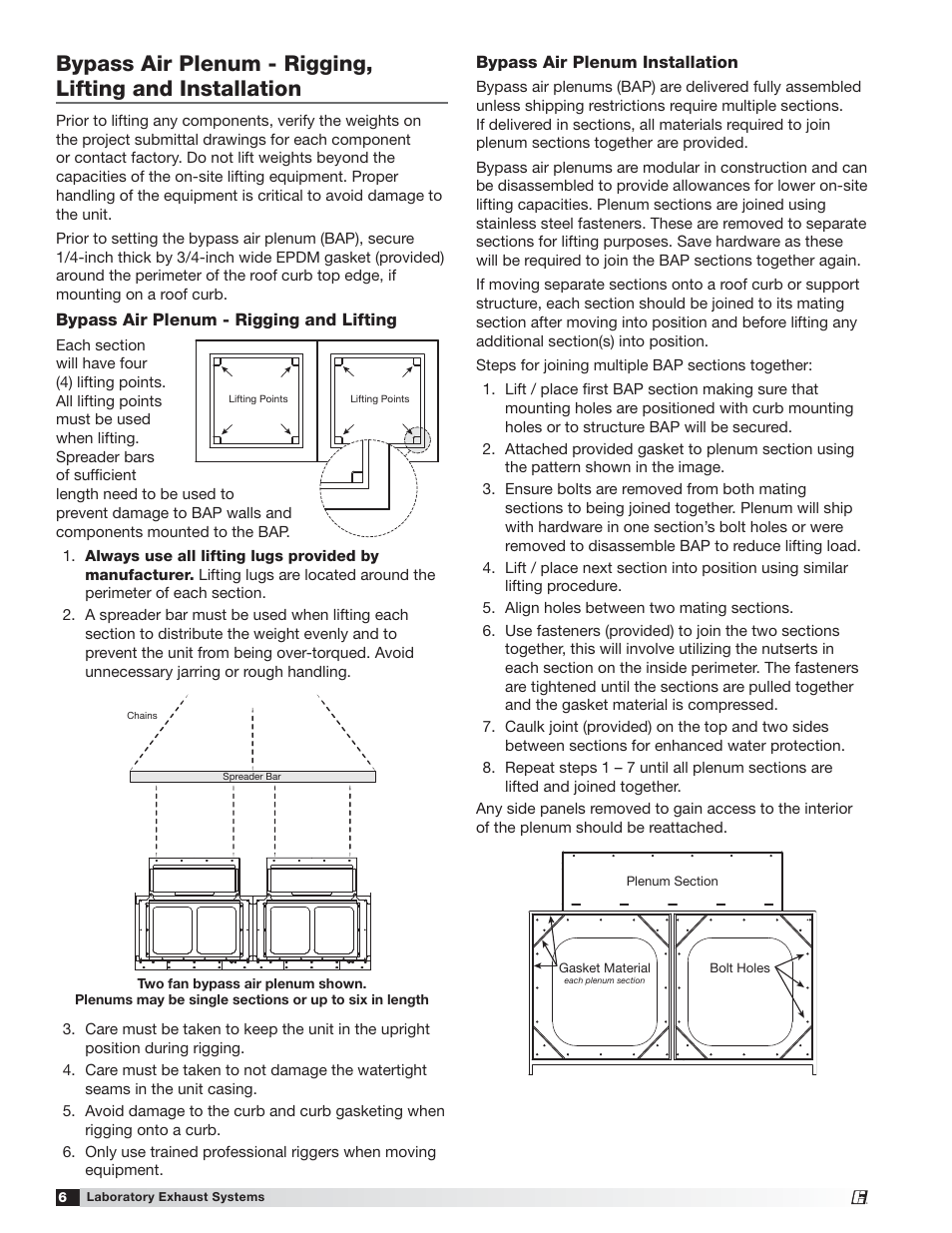 Bypass Air Plenum - Rigging, Lifting and Installation

Prior to lifting any components, verify the weights on the project submittal drawings for each component or contact factory. Do not lift weights beyond the capacities of the on-site lifting equipment. Proper handling of the equipment is critical to avoid damage to the unit.

Prior to setting the bypass air plenum (BAP), secure 1/4-inch thick by 3/4-inch wide EPDM gasket (provided) around the perimeter of the roof curb top edge, if mounting on a roof curb.

Bypass Air Plenum - Rigging and Lifting

Each section will have four (4) lifting points. All lifting points must be used when lifting. Spreader bars of sufficient length need to be used to prevent damage to BAP walls and components mounted to the BAP.

Lifting Points

Lifting Points

1. Always use all lifting lugs provided by manufacturer. Lifting lugs are located around the perimeter of each section.

2. A spreader bar must be used when lifting each section to distribute the weight evenly and to prevent the unit from being over-torqued. Avoid unnecessary jarring or rough handling.

Chains

Spreader Bar

Two fan bypass air plenum shown.
Plenums may be single sections or up to six in length

3. Care must be taken to keep the unit in the upright position during rigging.

4. Care must be taken to not damage the watertight seams in the unit casing.

5. Avoid damage to the curb and curb gasketing when rigging onto a curb.

6. Only use trained professional riggers when moving equipment.

Bypass Air Plenum Installation

Bypass air plenums (BAP) are delivered fully assembled unless shipping restrictions require multiple sections. If delivered in sections, all materials required to join plenum sections together are provided.

Bypass air plenums are modular in construction and can be disassembled to provide allowances for lower on-site lifting capacities. Plenum sections are joined using stainless steel fasteners. These are removed to separate sections for lifting purposes. Save hardware as these will be required to join the BAP sections together again.

If moving separate sections onto a roof curb or support structure, each section should be joined to its mating section after moving into position and before lifting any additional section(s) into position.

Steps for joining multiple BAP sections together:

1. Lift / place first BAP section making sure that mounting holes are positioned with curb mounting holes or to structure BAP will be secured.

2. Attached provided gasket to plenum section using the pattern shown in the image.

3. Ensure bolts are removed from both mating sections to being joined together. Plenum will ship with hardware in one section's bolt holes or were removed to disassemble BAP to reduce lifting load.

4. Lift / place next section into position using similar lifting procedure.

5. Align holes between two mating sections.

6. Use fasteners (provided) to join the two sections together, this will involve utilizing the nutserts in each section on the inside perimeter. The fasteners are tightened until the sections are pulled together and the gasket material is compressed.

7. Caulk joint (provided) on the top and two sides between sections for enhanced water protection.

8. Repeat steps 1 – 7 until all plenum sections are lifted and joined together.

Any side panels removed to gain access to the interior of the plenum should be reattached.

Plenum Section

Gasket Material
each plenum section

Bolt Holes

6 Laboratory Exhaust Systems